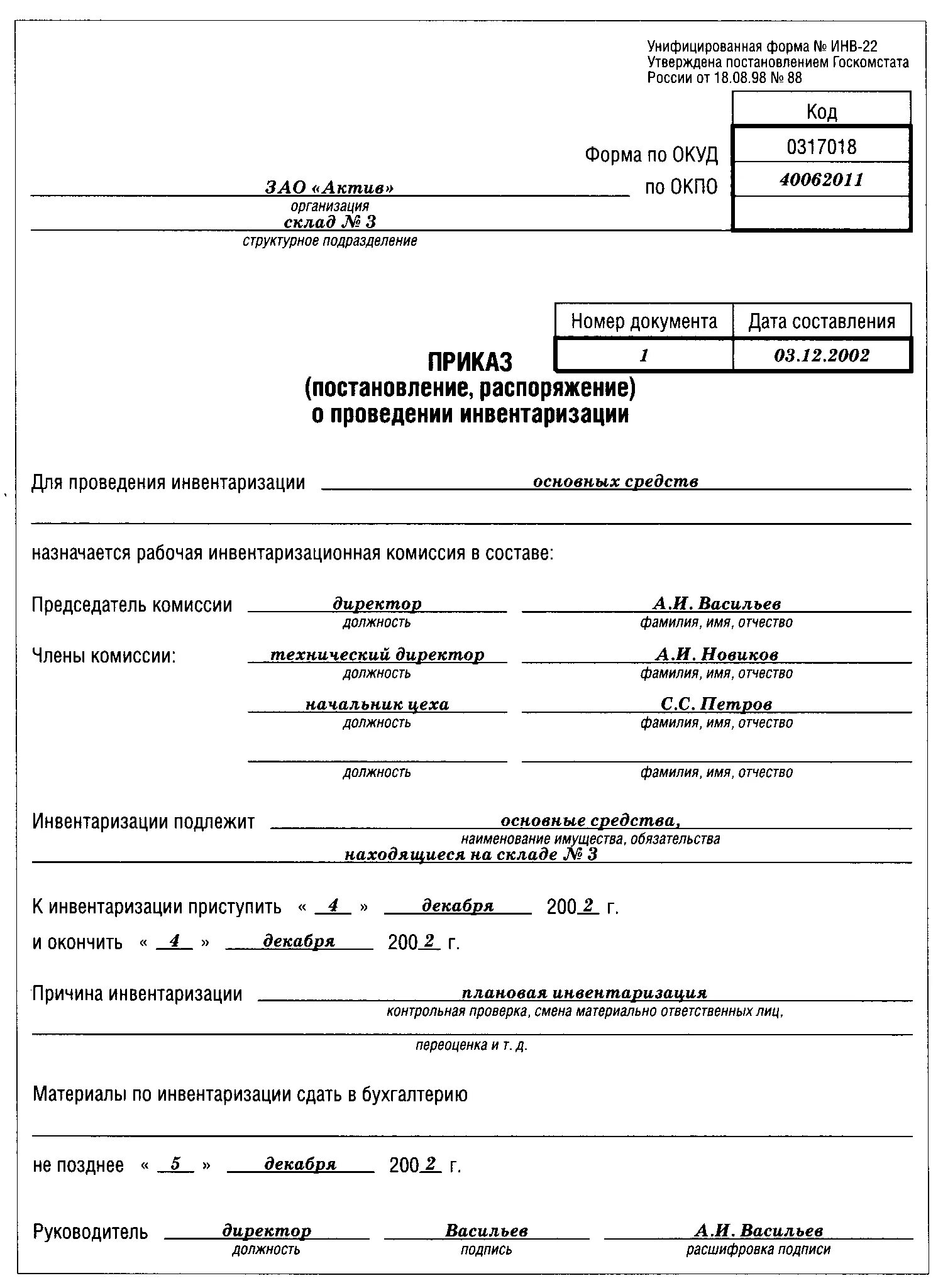 Унифицированная форма № ИНВ-22
Утверждена постановлением Госкомстата России от 18.08.98 № 88

| | Код |
|---|---|
| Форма по ОКУД | 0317018 |
| по ОКПО | 40062011 |
| | |

ЗАО «Актив»
организация
склад № 3
структурное подразделение

| Номер документа | Дата составления |
|---|---|
| 1 | 03.12.2002 |

ПРИКАЗ
(постановление, распоряжение)
о проведении инвентаризации

Для проведения инвентаризации основных средств

назначается рабочая инвентаризационная комиссия в составе:

Председатель комиссии директор А.И. Васильев
должность фамилия, имя, отчество

Члены комиссии: технический директор А.И. Новиков
должность фамилия, имя, отчество

начальник цеха С.С. Петров
должность фамилия, имя, отчество

должность фамилия, имя, отчество

Инвентаризации подлежит основные средства,
наименование имущества, обязательства
находящиеся на складе № 3

К инвентаризации приступить « 4 » декабря 2002 г.
и окончить « 4 » декабря 2002 г.

Причина инвентаризации плановая инвентаризация
контрольная проверка, смена материально ответственных лиц,
переоценка и т. д.

Материалы по инвентаризации сдать в бухгалтерию

не позднее « 5 » декабря 2002 г.

Руководитель директор Васильев А.И. Васильев
должность подпись расшифровка подписи